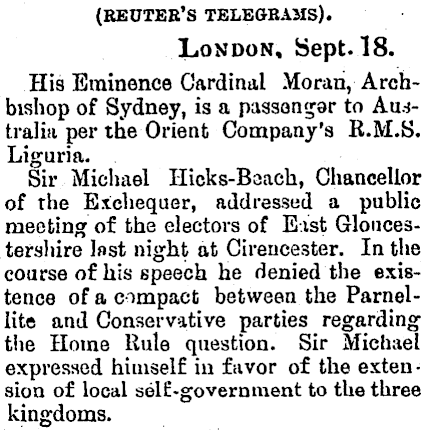 (REUTER'S TELEGRAMS).

LONDON, Sept. 18.

His Eminence Cardinal Moran, Archbishop of Sydney, is a passenger to Australia per the Orient Company's R.M.S. Liguria.

Sir Michael Hicks-Beach, Chancellor of the Exchequer, addressed a public meeting of the electors of East Gloucestershire last night at Cirencester. In the course of his speech he denied the existence of a compact between the Parnellite and Conservative parties regarding the Home Rule question. Sir Michael expressed himself in favor of the extension of local self-government to the three kingdoms.